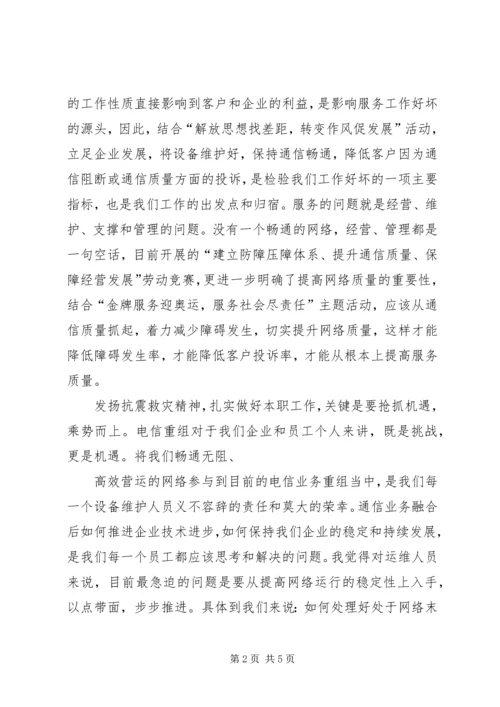 的工作性质直接影响到客户和企业的利益，是影响服务工作好坏的源头，因此，结合“解放思想找差距，转变作风促发展”活动，立足企业发展，将设备维护好，保持通信畅通，降低客户因为通信阻断或通信质量方面的投诉，是检验我们工作好坏的一项主要指标，也是我们工作的出发点和归宿。服务的问题就是经营、维护、支撑和管理的问题。没有一个畅通的网络，经营、管理都是一句空话，目前开展的“建立防障压障体系、提升通信质量、保障经营发展”劳动竞赛，更进一步明确了提高网络质量的重要性，结合“金牌服务迎奥运，服务社会尽责任”主题活动，应该从通信质量抓起，着力减少障碍发生，切实提升网络质量，这样才能降低障碍发生率，才能降低客户投诉率，才能从根本上提高服务质量。

发扬抗震救灾精神，扎实做好本职工作，关键是要抢抓机遇，乘势而上。电信重组对于我们企业和员工个人来讲，既是挑战，更是机遇。将我们畅通无阻、

高效营运的网络参与到目前的电信业务重组当中，是我们每一个设备维护人员义不容辞的责任和莫大的荣幸。通信业务融合后如何推进企业技术进步，如何保持我们企业的稳定和持续发展，是我们每一个员工都应该思考和解决的问题。我觉得对运维人员来说，目前最急迫的问题是要从提高网络运行的稳定性上入手，以点带面，步步推进。具体到我们来说：如何处理好处于网络末

第 2 页 共 5 页